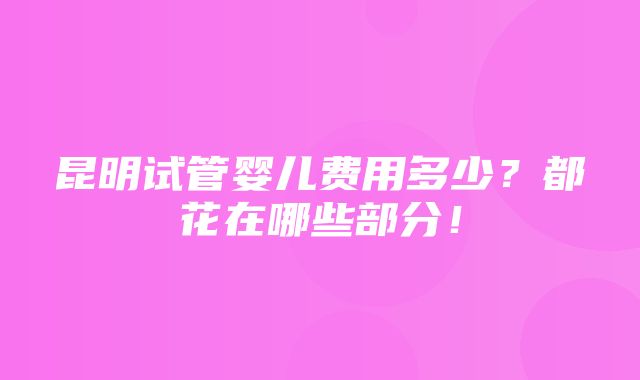 昆明试管婴儿费用多少？都花在哪些部分！